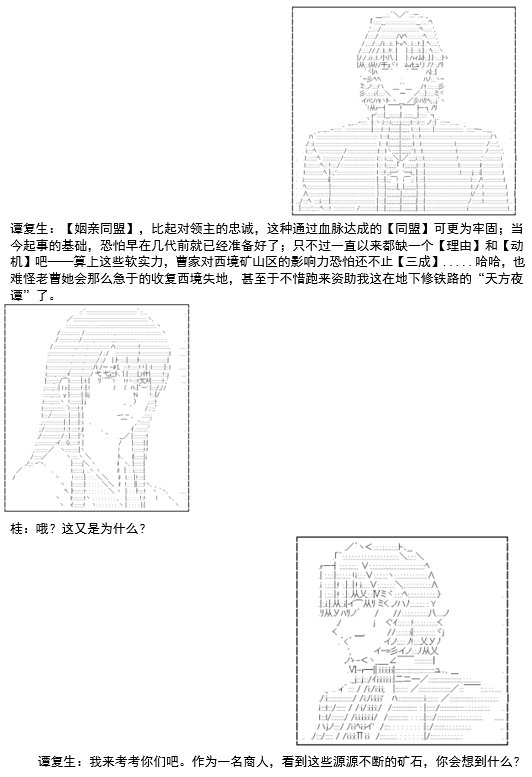 谭复生：【姻亲同盟】，比起对领主的忠诚，这种通过血脉达成的【同盟】可更为牢固；当今起事的基础，恐怕早在几代前就已经准备好了；只不过一直以来都缺一个【理由】和【动机】吧——算上这些软实力，曹家对西境矿山区的影响力恐怕还不止【三成】.....哈哈，也难怪老曹她会那么急于的收复西境失地，甚至于不惜跑来资助我这在地下修铁路的“天方夜谭”了。

桂：哦？这又是为什么？

谭复生：我来考考你们吧。作为一名商人，看到这些源源不断的矿石，你会想到什么？